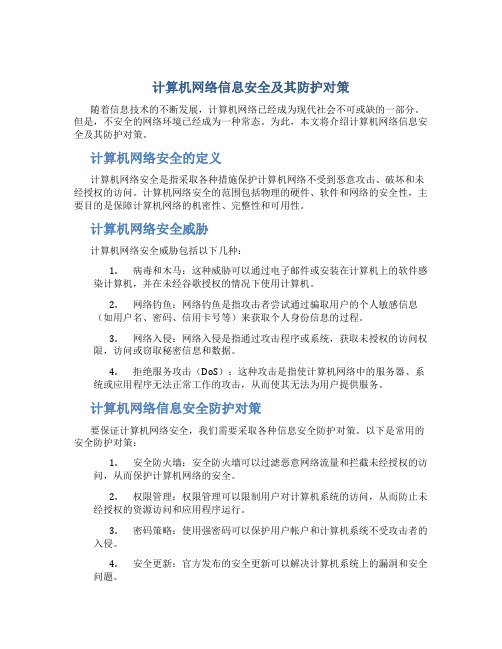 计算机网络信息安全及其防护对策

随着信息技术的不断发展，计算机网络已经成为现代社会不可或缺的一部分。但是，不安全的网络环境已经成为一种常态。为此，本文将介绍计算机网络信息安全及其防护对策。

计算机网络安全的定义

计算机网络安全是指采取各种措施保护计算机网络不受到恶意攻击、破坏和未经授权的访问。计算机网络安全的范围包括物理的硬件、软件和网络的安全性，主要目的是保障计算机网络的机密性、完整性和可用性。

计算机网络安全威胁

计算机网络安全威胁包括以下几种：

1. 病毒和木马：这种威胁可以通过电子邮件或安装在计算机上的软件感染计算机，并在未经谷歌授权的情况下使用计算机。

2. 网络钓鱼：网络钓鱼是指攻击者尝试通过骗取用户的个人敏感信息（如用户名、密码、信用卡号等）来获取个人身份信息的过程。

3. 网络入侵：网络入侵是指通过攻击程序或系统，获取未授权的访问权限，访问或窃取秘密信息和数据。

4. 拒绝服务攻击（DoS）：这种攻击是指使计算机网络中的服务器、系统或应用程序无法正常工作的攻击，从而使其无法为用户提供服务。

计算机网络信息安全防护对策

要保证计算机网络安全，我们需要采取各种信息安全防护对策。以下是常用的安全防护对策：

1. 安全防火墙：安全防火墙可以过滤恶意网络流量和拦截未经授权的访问，从而保护计算机网络的安全。

2. 权限管理：权限管理可以限制用户对计算机系统的访问，从而防止未经授权的资源访问和应用程序运行。

3. 密码策略：使用强密码可以保护用户帐户和计算机系统不受攻击者的入侵。

4. 安全更新：官方发布的安全更新可以解决计算机系统上的漏洞和安全问题。